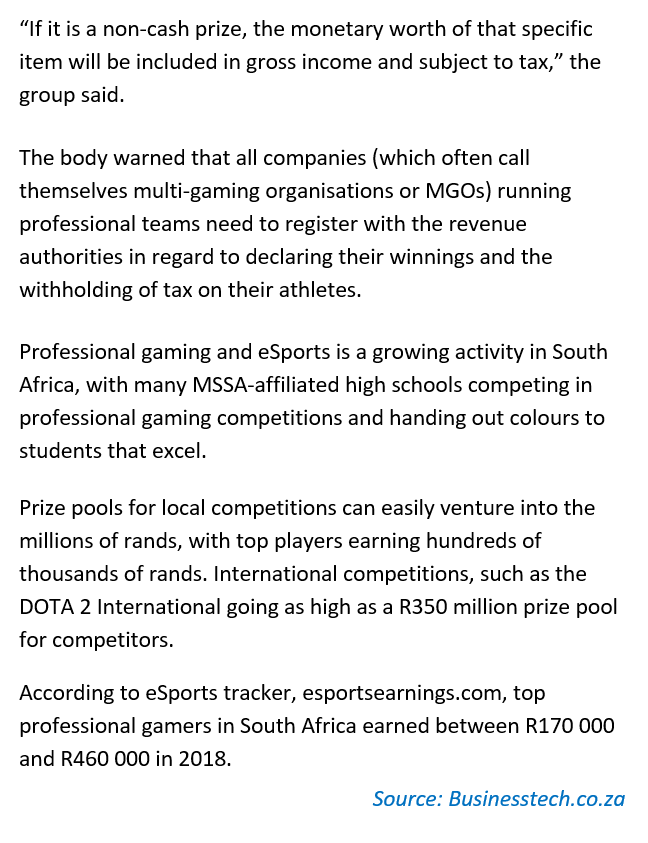 “If it is a non-cash prize, the monetary worth of that specific item will be included in gross income and subject to tax,” the group said.

The body warned that all companies (which often call themselves multi-gaming organisations or MGOs) running professional teams need to register with the revenue authorities in regard to declaring their winnings and the withholding of tax on their athletes.

Professional gaming and eSports is a growing activity in South Africa, with many MSSA-affiliated high schools competing in professional gaming competitions and handing out colours to students that excel.

Prize pools for local competitions can easily venture into the millions of rands, with top players earning hundreds of thousands of rands. International competitions, such as the DOTA 2 International going as high as a R350 million prize pool for competitors.

According to eSports tracker, esportsearnings.com, top professional gamers in South Africa earned between R170 000 and R460 000 in 2018.

Source: Businesstech.co.za